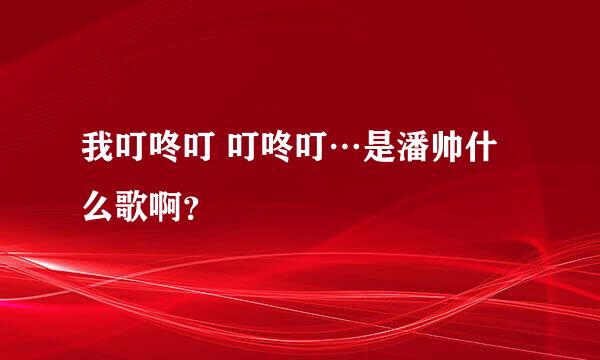 我叮咚叮 叮咚叮…是潘帅什么歌啊?